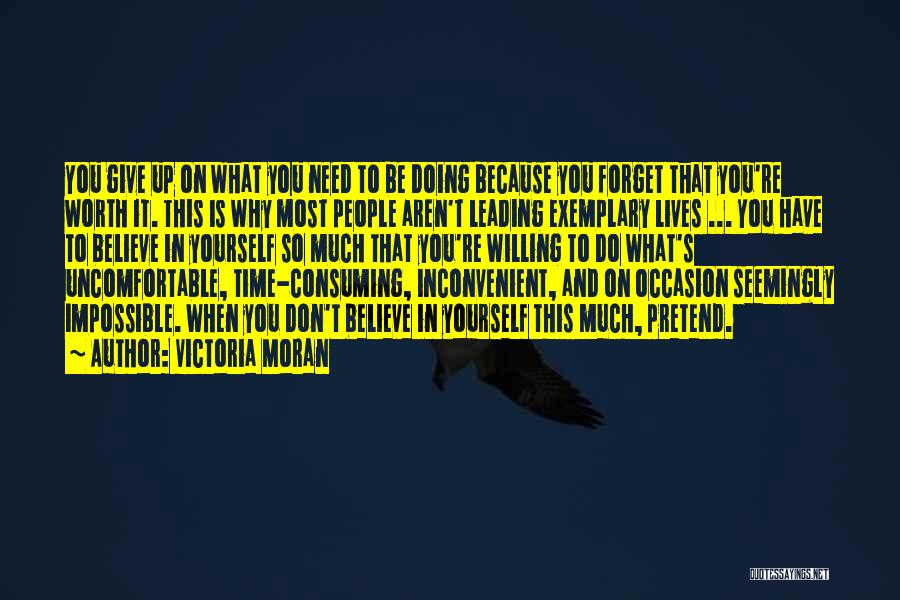 YOU GIVE UP ON WHAT YOU NEED TO BE DOING BECAUSE YOU FORGET THAT YOU'RE WORTH IT. THIS IS WHY MOST PEOPLE AREN'T LEADING EXEMPLARY LIVES ... YOU HAVE TO BELIEVE IN YOURSELF SO MUCH THAT YOU'RE WILLING TO DO WHAT'S UNCOMFORTABLE, TIME-CONSUMING, INCONVENIENT, AND ON OCCASION SEEMINGLY IMPOSSIBLE. WHEN YOU DON'T BELIEVE IN YOURSELF THIS MUCH, PRETEND.

~ AUTHOR: VICTORIA MORAN

QUOTESSAYINGS.NET